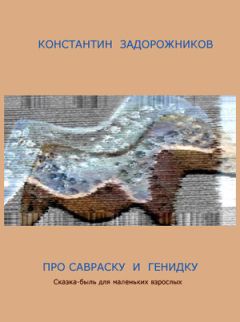 КОНСТАНТИН ЗАДОРОЖНИКОВ

ПРО САВРАСКУ И ГЕНИДКУ

Сказка-быль для маленьких взрослых